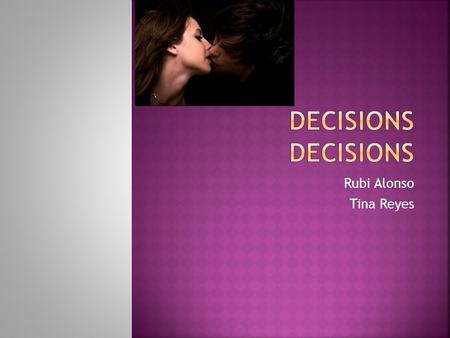 DECISIONS DECISIONS

Rubi Alonso
Tina Reyes